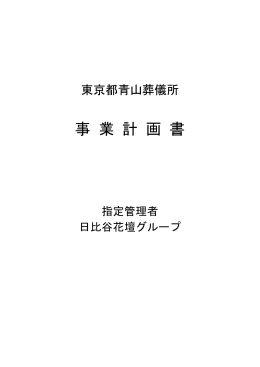 東京都青山葬儀所

事 業 計 画 書

指定管理者
日比谷花壇グループ